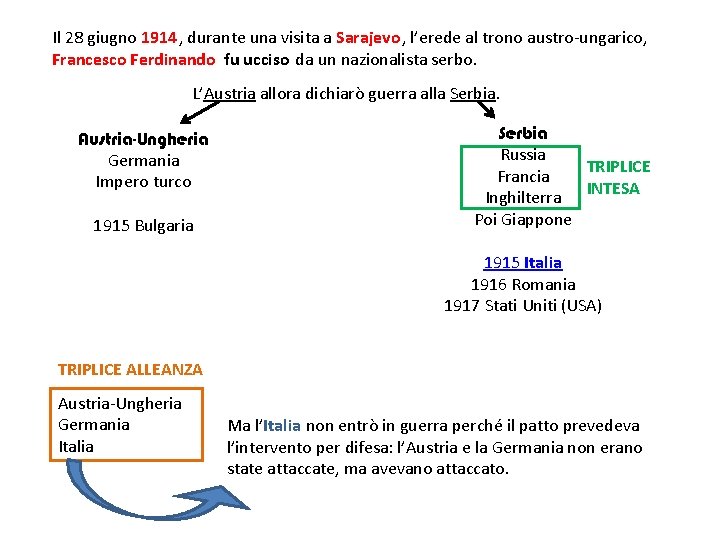 Il 28 giugno 1914, durante una visita a Sarajevo, l'erede al trono austro-ungarico, Francesco Ferdinando fu ucciso da un nazionalista serbo.

L'Austria allora dichiarò guerra alla Serbia.

Austria-Ungheria
Germania
Impero turco

1915 Bulgaria

Serbia
Russia
Francia
Inghilterra
Poi Giappone

TRIPLICE INTESA

1915 Italia
1916 Romania
1917 Stati Uniti (USA)

TRIPLICE ALLEANZA

Austria-Ungheria
Germania
Italia

Ma l'Italia non entrò in guerra perché il patto prevedeva l'intervento per difesa: l'Austria e la Germania non erano state attaccate, ma avevano attaccato.